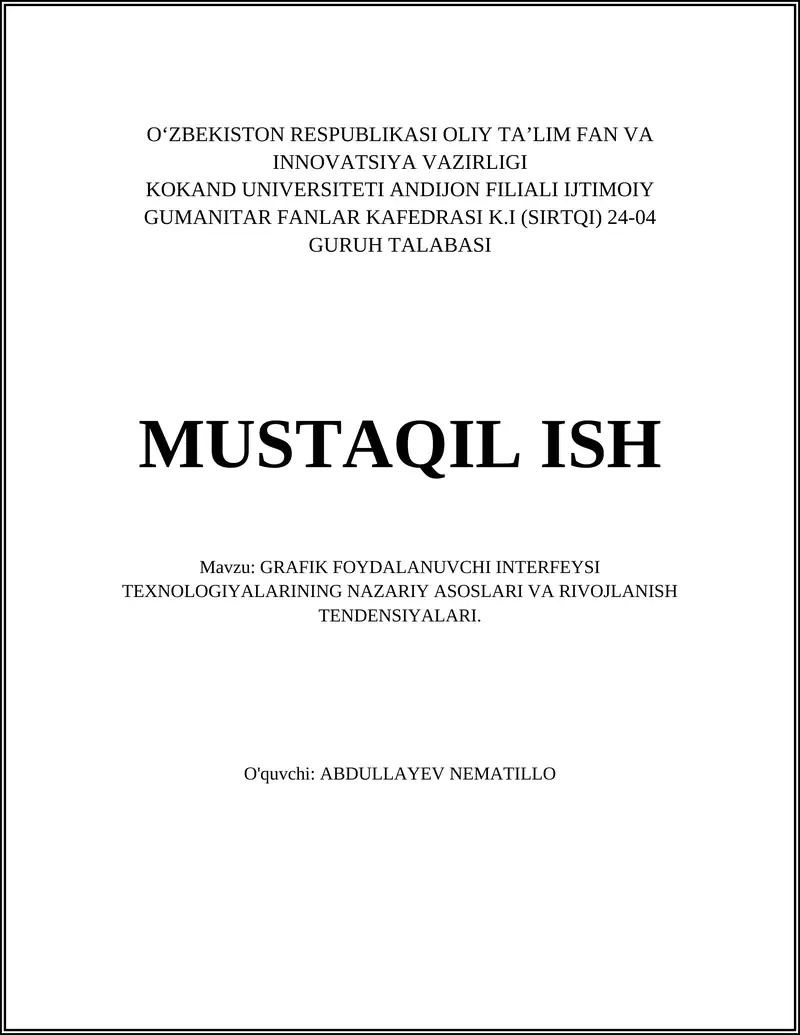 O‘ZBEKISTON RESPUBLIKASI OLIY TA’LIM FAN VA INNOVATSIYA VAZIRLIGI
KOKAND UNIVERSITETI ANDIJON FILIALI IJTIMOIY GUMANITAR FANLAR KAFEDRASI K.I (SIRTQI) 24-04 GURUH TALABASI

MUSTAQIL ISH

Mavzu: GRAFIK FOYDALANUVCHI INTERFEYSI TEXNOLOGIYALARINING NAZARIY ASOSLARI VA RIVOJLANISH TENDENSIYALARI.

O'quvchi: ABDULLAYEV NEMATILLO